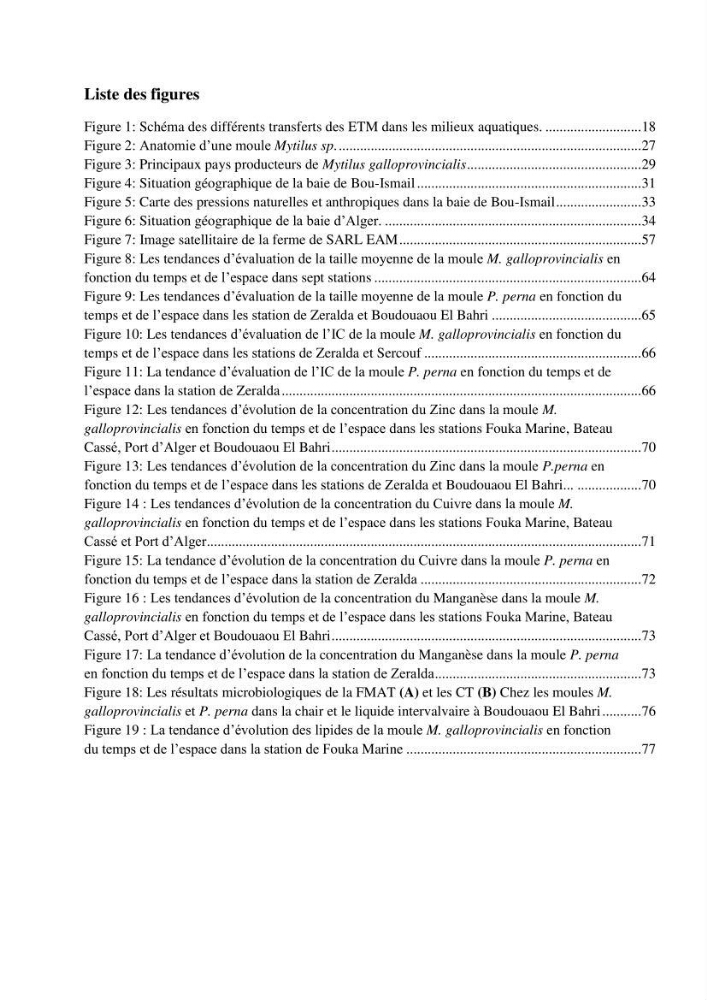 Liste des figures

Figure 1: Schéma des différents transferts des ETM dans les milieux aquatiques. 18
Figure 2: Anatomie d'une moule Mytilus sp. 27
Figure 3: Principaux pays producteurs de Mytilus galloprovincialis 29
Figure 4: Situation géographique de la baie de Bou-Ismail 31
Figure 5: Carte des pressions naturelles et anthropiques dans la baie de Bou-Ismail 33
Figure 6: Situation géographique de la baie d'Alger. 34
Figure 7: Image satellitaire de la ferme de SARL EAM 57
Figure 8: Les tendances d'évaluation de la taille moyenne de la moule M. galloprovincialis en fonction du temps et de l'espace dans sept stations 64
Figure 9: Les tendances d'évaluation de la taille moyenne de la moule P. perna en fonction du temps et de l'espace dans les station de Zeralda et Boudouaou El Bahri 65
Figure 10: Les tendances d'évaluation de l'IC de la moule M. galloprovincialis en fonction du temps et de l'espace dans les stations de Zeralda et Sercouf 66
Figure 11: La tendance d'évaluation de l'IC de la moule P. perna en fonction du temps et de l'espace dans la station de Zeralda 66
Figure 12: Les tendances d'évolution de la concentration du Zinc dans la moule M. galloprovincialis en fonction du temps et de l'espace dans les stations Fouka Marine, Bateau Cassé, Port d'Alger et Boudouaou El Bahri 70
Figure 13: Les tendances d'évolution de la concentration du Zinc dans la moule P.perna en fonction du temps et de l'espace dans les stations de Zeralda et Boudouaou El Bahri... 70
Figure 14 : Les tendances d'évolution de la concentration du Cuivre dans la moule M. galloprovincialis en fonction du temps et de l'espace dans les stations Fouka Marine, Bateau Cassé et Port d'Alger 71
Figure 15: La tendance d'évolution de la concentration du Cuivre dans la moule P. perna en fonction du temps et de l'espace dans la station de Zeralda 72
Figure 16 : Les tendances d'évolution de la concentration du Manganèse dans la moule M. galloprovincialis en fonction du temps et de l'espace dans les stations Fouka Marine, Bateau Cassé, Port d'Alger et Boudouaou El Bahri 73
Figure 17: La tendance d'évolution de la concentration du Manganèse dans la moule P. perna en fonction du temps et de l'espace dans la station de Zeralda 73
Figure 18: Les résultats microbiologiques de la FMAT (A) et les CT (B) Chez les moules M. galloprovincialis et P. perna dans la chair et le liquide intervalvaire à Boudouaou El Bahri 76
Figure 19 : La tendance d'évolution des lipides de la moule M. galloprovincialis en fonction du temps et de l'espace dans la station de Fouka Marine 77